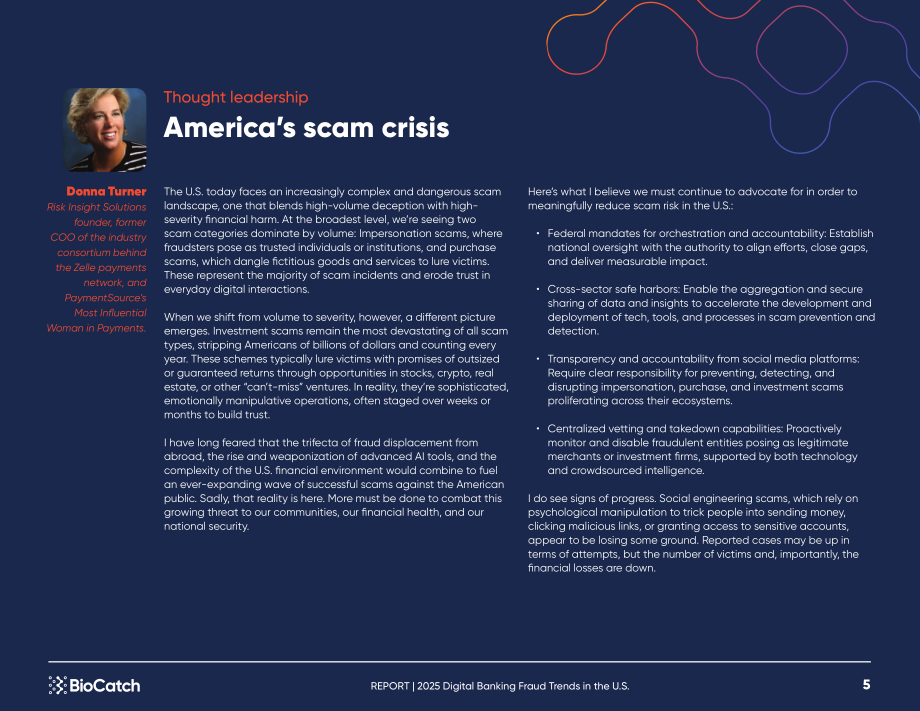 Thought leadership

America's scam crisis

Donna Turner

Risk Insight Solutions founder, former COO of the industry consortium behind the Zelle payments network, and PaymentSource's Most Influential Woman in Payments.

The U.S. today faces an increasingly complex and dangerous scam landscape, one that blends high-volume deception with high-severity financial harm. At the broadest level, we're seeing two scam categories dominate by volume: Impersonation scams, where fraudsters pose as trusted individuals or institutions, and purchase scams, which dangle fictitious goods and services to lure victims. These represent the majority of scam incidents and erode trust in everyday digital interactions.

When we shift from volume to severity, however, a different picture emerges. Investment scams remain the most devastating of all scam types, stripping Americans of billions of dollars and counting every year. These schemes typically lure victims with promises of outsized or guaranteed returns through opportunities in stocks, crypto, real estate, or other "can't-miss" ventures. In reality, they're sophisticated, emotionally manipulative operations, often staged over weeks or months to build trust.

I have long feared that the trifecta of fraud displacement from abroad, the rise and weaponization of advanced AI tools, and the complexity of the U.S. financial environment would combine to fuel an ever-expanding wave of successful scams against the American public. Sadly, that reality is here. More must be done to combat this growing threat to our communities, our financial health, and our national security.

Here's what I believe we must continue to advocate for in order to meaningfully reduce scam risk in the U.S.:

• Federal mandates for orchestration and accountability: Establish national oversight with the authority to align efforts, close gaps, and deliver measurable impact.

• Cross-sector safe harbors: Enable the aggregation and secure sharing of data and insights to accelerate the development and deployment of tech, tools, and processes in scam prevention and detection.

• Transparency and accountability from social media platforms: Require clear responsibility for preventing, detecting, and disrupting impersonation, purchase, and investment scams proliferating across their ecosystems.

• Centralized vetting and takedown capabilities: Proactively monitor and disable fraudulent entities posing as legitimate merchants or investment firms, supported by both technology and crowdsourced intelligence.

I do see signs of progress. Social engineering scams, which rely on psychological manipulation to trick people into sending money, clicking malicious links, or granting access to sensitive accounts, appear to be losing some ground. Reported cases may be up in terms of attempts, but the number of victims and, importantly, the financial losses are down.

BioCatch

REPORT | 2025 Digital Banking Fraud Trends in the U.S.

5